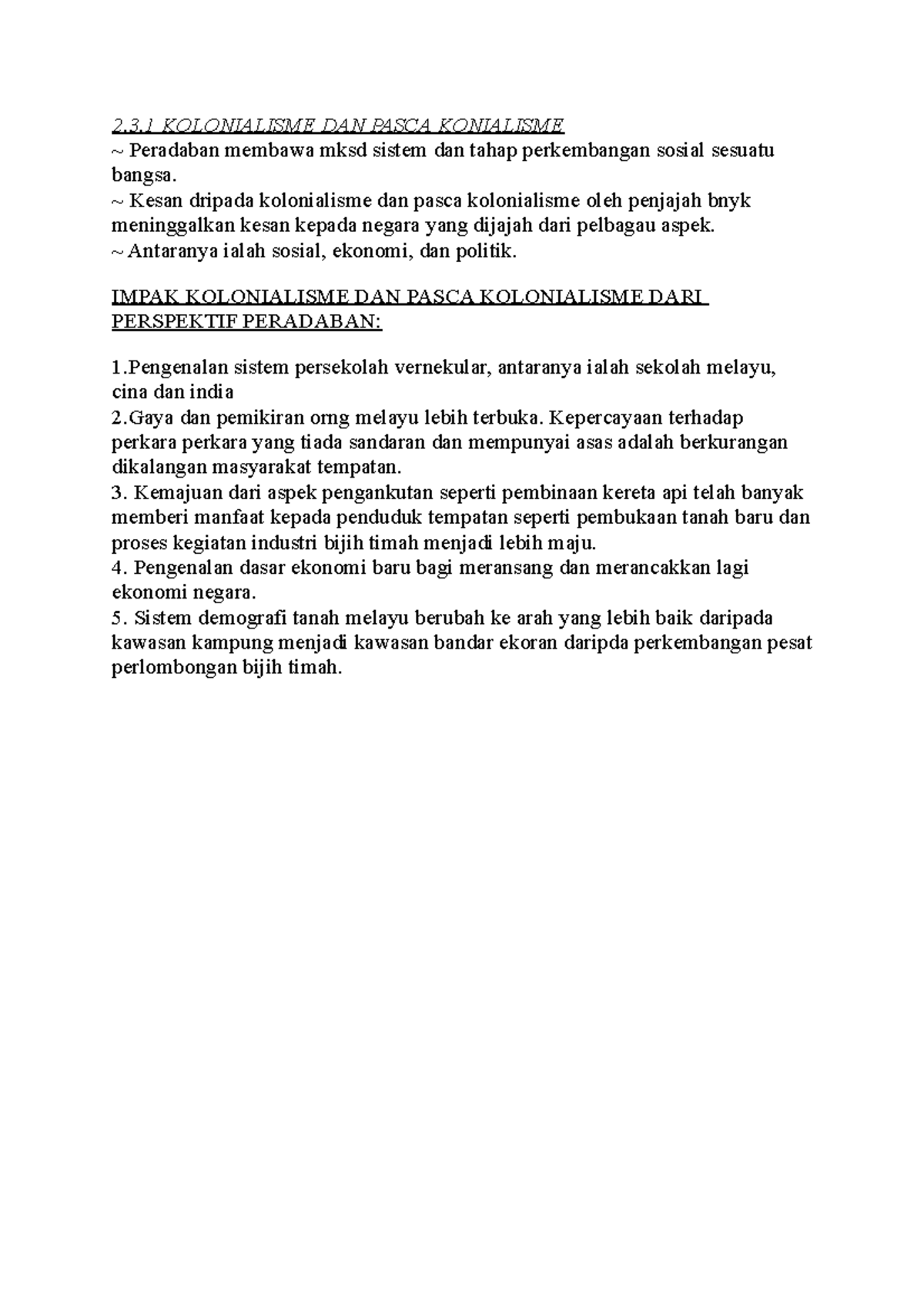 2.3.1 KOLONIALISME DAN PASCA KONIALISME
~ Peradaban membawa mksd sistem dan tahap perkembangan sosial sesuatu bangsa.
~ Kesan dripada kolonialisme dan pasca kolonialisme oleh penjajah bnyk meninggalkan kesan kepada negara yang dijajah dari pelbagau aspek.
~ Antaranya ialah sosial, ekonomi, dan politik.

IMPAK KOLONIALISME DAN PASCA KOLONIALISME DARI PERSPEKTIF PERADABAN:

1.Pengenalan sistem persekolah vernekular, antaranya ialah sekolah melayu, cina dan india
2.Gaya dan pemikiran orng melayu lebih terbuka. Kepercayaan terhadap perkara perkara yang tiada sandaran dan mempunyai asas adalah berkurangan dikalangan masyarakat tempatan.
3. Kemajuan dari aspek pengankutan seperti pembinaan kereta api telah banyak memberi manfaat kepada penduduk tempatan seperti pembukaan tanah baru dan proses kegiatan industri bijih timah menjadi lebih maju.
4. Pengenalan dasar ekonomi baru bagi meransang dan merancakkan lagi ekonomi negara.
5. Sistem demografi tanah melayu berubah ke arah yang lebih baik daripada kawasan kampung menjadi kawasan bandar ekoran daripda perkembangan pesat perlombongan bijih timah.